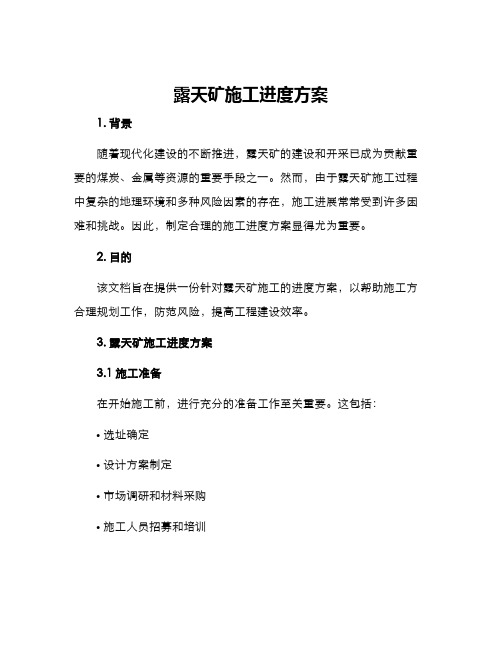 露天矿施工进度方案

1. 背景

随着现代化建设的不断推进，露天矿的建设和开采已成为贡献重要的煤炭、金属等资源的重要手段之一。然而，由于露天矿施工过程中复杂的地理环境和多种风险因素的存在，施工进展常常受到许多困难和挑战。因此，制定合理的施工进度方案显得尤为重要。

2. 目的

该文档旨在提供一份针对露天矿施工的进度方案，以帮助施工方合理规划工作，防范风险，提高工程建设效率。

3. 露天矿施工进度方案

3.1 施工准备

在开始施工前，进行充分的准备工作至关重要。这包括：

• 选址确定

• 设计方案制定

• 市场调研和材料采购

• 施工人员招募和培训